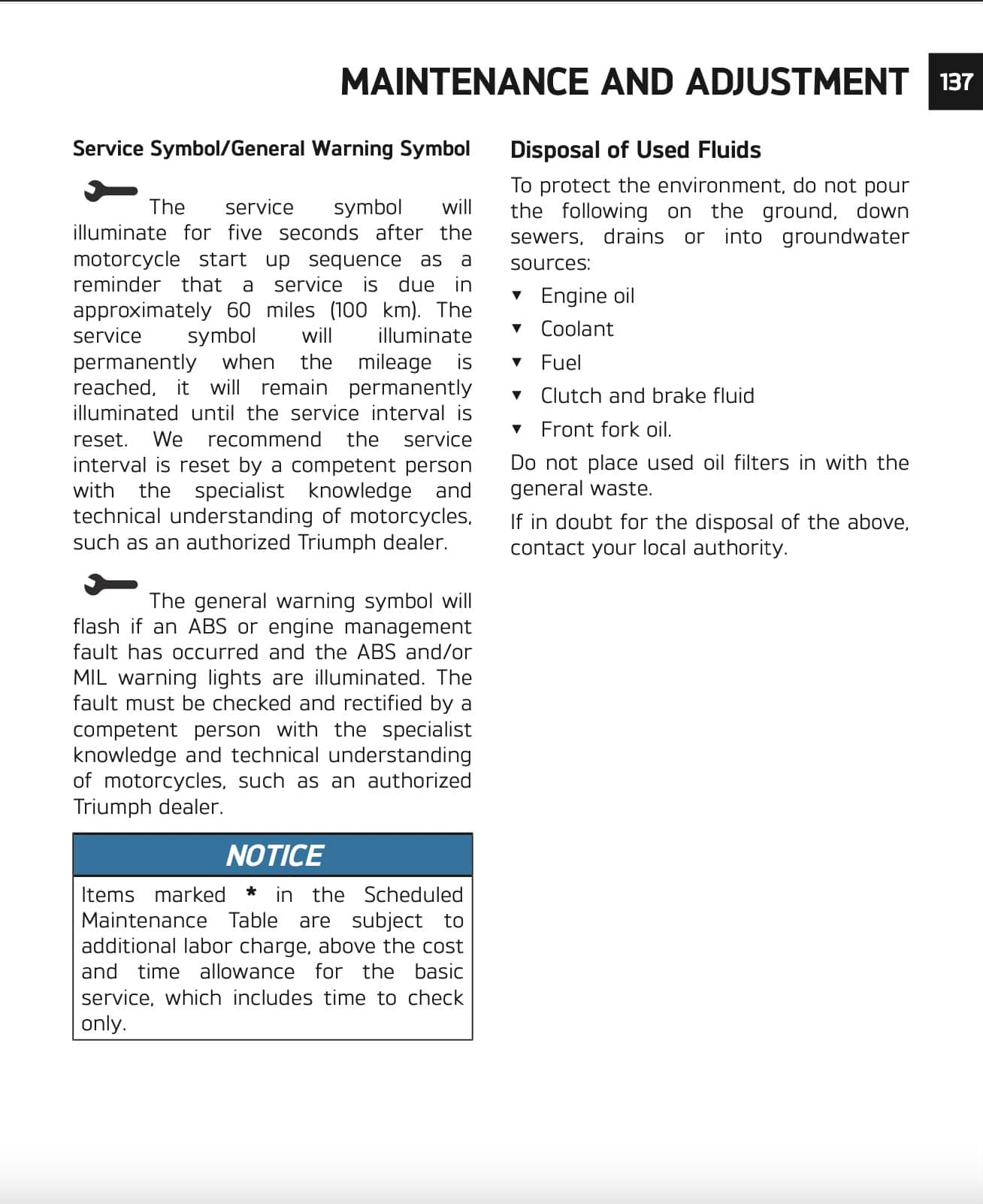 MAINTENANCE AND ADJUSTMENT 137

Service Symbol/General Warning Symbol

The service symbol will illuminate for five seconds after the motorcycle start up sequence as a reminder that a service is due in approximately 60 miles (100 km). The service symbol will illuminate permanently when the mileage is reached, it will remain permanently illuminated until the service interval is reset. We recommend the service interval is reset by a competent person with the specialist knowledge and technical understanding of motorcycles, such as an authorized Triumph dealer.

The general warning symbol will flash if an ABS or engine management fault has occurred and the ABS and/or MIL warning lights are illuminated. The fault must be checked and rectified by a competent person with the specialist knowledge and technical understanding of motorcycles, such as an authorized Triumph dealer.

NOTICE

Items marked * in the Scheduled Maintenance Table are subject to additional labor charge, above the cost and time allowance for the basic service, which includes time to check only.

Disposal of Used Fluids

To protect the environment, do not pour the following on the ground, down sewers, drains or into groundwater sources:

▼ Engine oil
▼ Coolant
▼ Fuel
▼ Clutch and brake fluid
▼ Front fork oil.

Do not place used oil filters in with the general waste.

If in doubt for the disposal of the above, contact your local authority.